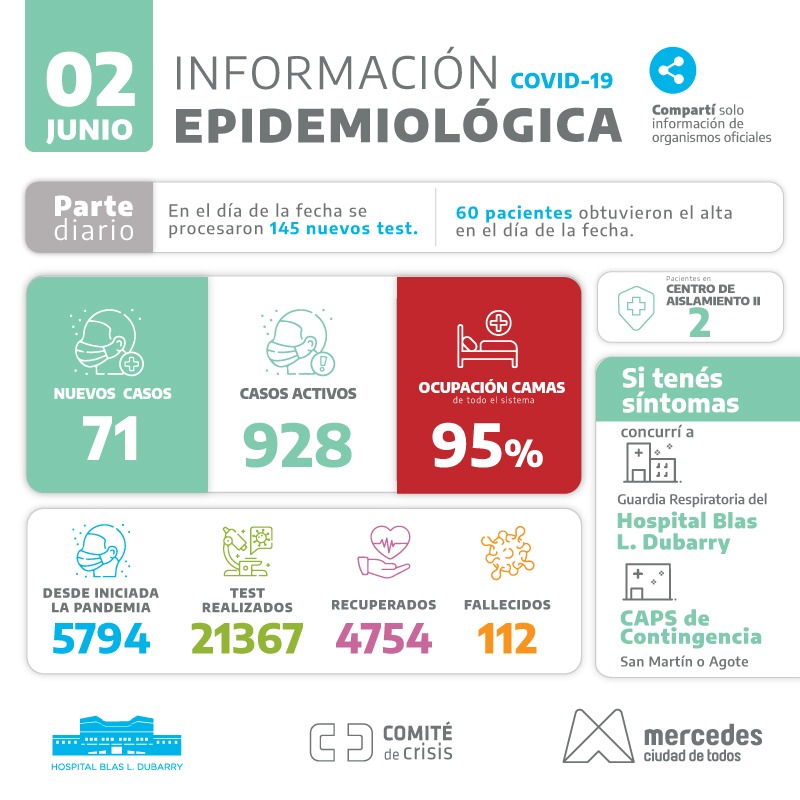 02
JUNIO

INFORMACIÓN COVID-19
EPIDEMIOLÓGICA

Compartí solo información de organismos oficiales

Parte diario

En el día de la fecha se procesaron 145 nuevos test.

60 pacientes obtuvieron el alta en el día de la fecha.

NUEVOS CASOS
71

CASOS ACTIVOS
928

OCUPACIÓN CAMAS
de todo el sistema
95%

Pacientes en
CENTRO DE AISLAMIENTO II
2

Si tenés síntomas

concurrí a

Guardia Respiratoria del
Hospital Blas L. Dubarry

CAPS de Contingencia
San Martín o Agote

DESDE INICIADA LA PANDEMIA
5794

TEST REALIZADOS
21367

RECUPERADOS
4754

FALLECIDOS
112

HOSPITAL BLAS L. DUBARRY

COMITÉ de crisis

mercedes
ciudad de todos